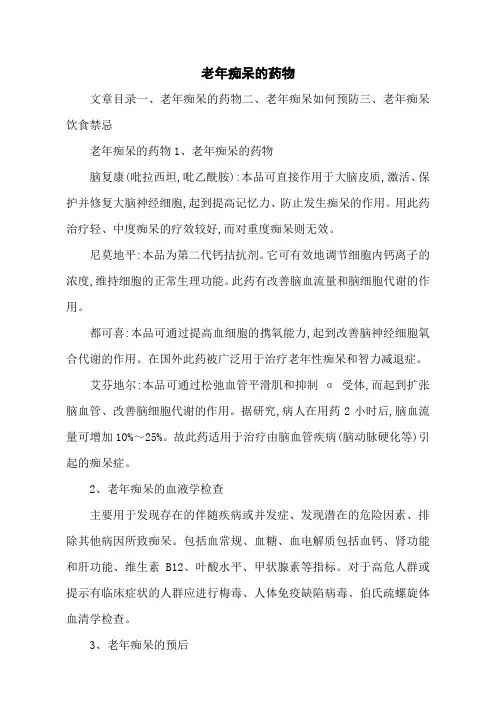 老年痴呆的药物

文章目录一、老年痴呆的药物二、老年痴呆如何预防三、老年痴呆饮食禁忌

老年痴呆的药物 1、老年痴呆的药物

脑复康(吡拉西坦,吡乙酰胺):本品可直接作用于大脑皮质,激活、保护并修复大脑神经细胞,起到提高记忆力、防止发生痴呆的作用。用此药治疗轻、中度痴呆的疗效较好,而对重度痴呆则无效。

尼莫地平:本品为第二代钙拮抗剂。它可有效地调节细胞内钙离子的浓度,维持细胞的正常生理功能。此药有改善脑血流量和脑细胞代谢的作用。

都可喜:本品可通过提高血细胞的携氧能力,起到改善脑神经细胞氧合代谢的作用。在国外此药被广泛用于治疗老年性痴呆和智力减退症。

艾芬地尔:本品可通过松弛血管平滑肌和抑制 α 受体,而起到扩张脑血管、改善脑细胞代谢的作用。据研究,病人在用药 2 小时后,脑血流量可增加 10%～25%。故此药适用于治疗由脑血管疾病(脑动脉硬化等)引起的痴呆症。

2、老年痴呆的血液学检查

主要用于发现存在的伴随疾病或并发症、发现潜在的危险因素、排除其他病因所致痴呆。包括血常规、血糖、血电解质包括血钙、肾功能和肝功能、维生素 B12、叶酸水平、甲状腺素等指标。对于高危人群或提示有临床症状的人群应进行梅毒、人体免疫缺陷病毒、伯氏疏螺旋体血清学检查。

3、老年痴呆的预后